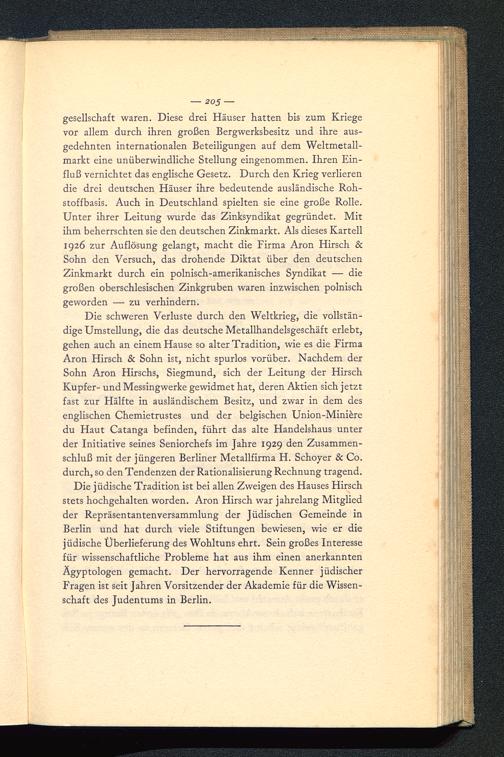 — 205 —

gesellschaft waren. Diese drei Häuser hatten bis zum Kriege vor allem durch ihren großen Bergwerksbesitz und ihre ausgedehnten internationalen Beteiligungen auf dem Weltmetallmarkt eine unüberwindliche Stellung eingenommen. Ihren Einfluß vernichtet das englische Gesetz. Durch den Krieg verlieren die drei deutschen Häuser ihre bedeutende ausländische Rohstoffbasis. Auch in Deutschland spielten sie eine große Rolle. Unter ihrer Leitung wurde das Zinksyndikat gegründet. Mit ihm beherrschten sie den deutschen Zinkmarkt. Als dieses Kartell 1926 zur Auflösung gelangt, macht die Firma Aron Hirsch & Sohn den Versuch, das drohende Diktat über den deutschen Zinkmarkt durch ein polnisch-amerikanisches Syndikat — die großen oberschlesischen Zinkgruben waren inzwischen polnisch geworden — zu verhindern.

Die schweren Verluste durch den Weltkrieg, die vollständige Umstellung, die das deutsche Metallhandelsgeschäft erlebt, gehen auch an einem Hause so alter Tradition, wie es die Firma Aron Hirsch & Sohn ist, nicht spurlos vorüber. Nachdem der Sohn Aron Hirschs, Siegmund, sich der Leitung der Hirsch Kupfer- und Messingwerke gewidmet hat, deren Aktien sich jetzt fast zur Hälfte in ausländischem Besitz, und zwar in dem des englischen Chemietrustes und der belgischen Union-Minière du Haut Catanga befinden, führt das alte Handelshaus unter der Initiative seines Seniorchefs im Jahre 1929 den Zusammenschluß mit der jüngeren Berliner Metallfirma H. Schoyer & Co. durch, so den Tendenzen der Rationalisierung Rechnung tragend.

Die jüdische Tradition ist bei allen Zweigen des Hauses Hirsch stets hochgehalten worden. Aron Hirsch war jahrelang Mitglied der Repräsentantenversammlung der Jüdischen Gemeinde in Berlin und hat durch viele Stiftungen bewiesen, wie er die jüdische Überlieferung des Wohltuns ehrt. Sein großes Interesse für wissenschaftliche Probleme hat aus ihm einen anerkannten Ägyptologen gemacht. Der hervorragende Kenner jüdischer Fragen ist seit Jahren Vorsitzender der Akademie für die Wissenschaft des Judentums in Berlin.